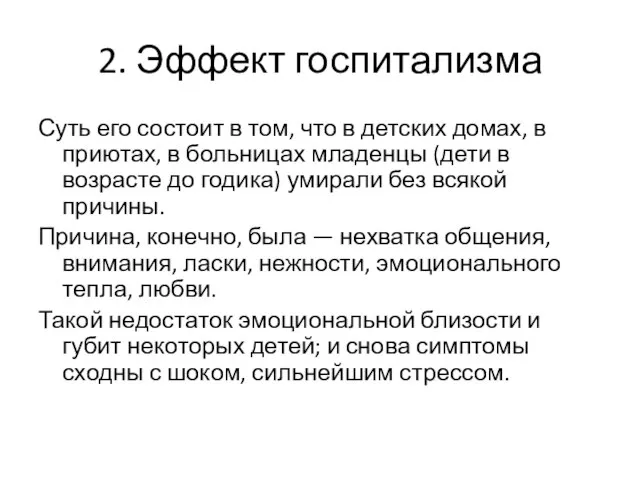 2. Эффект госпитализма

Суть его состоит в том, что в детских домах, в приютах, в больницах младенцы (дети в возрасте до годика) умирали без всякой причины.

Причина, конечно, была — нехватка общения, внимания, ласки, нежности, эмоционального тепла, любви.

Такой недостаток эмоциональной близости и губит некоторых детей; и снова симптомы сходны с шоком, сильнейшим стрессом.